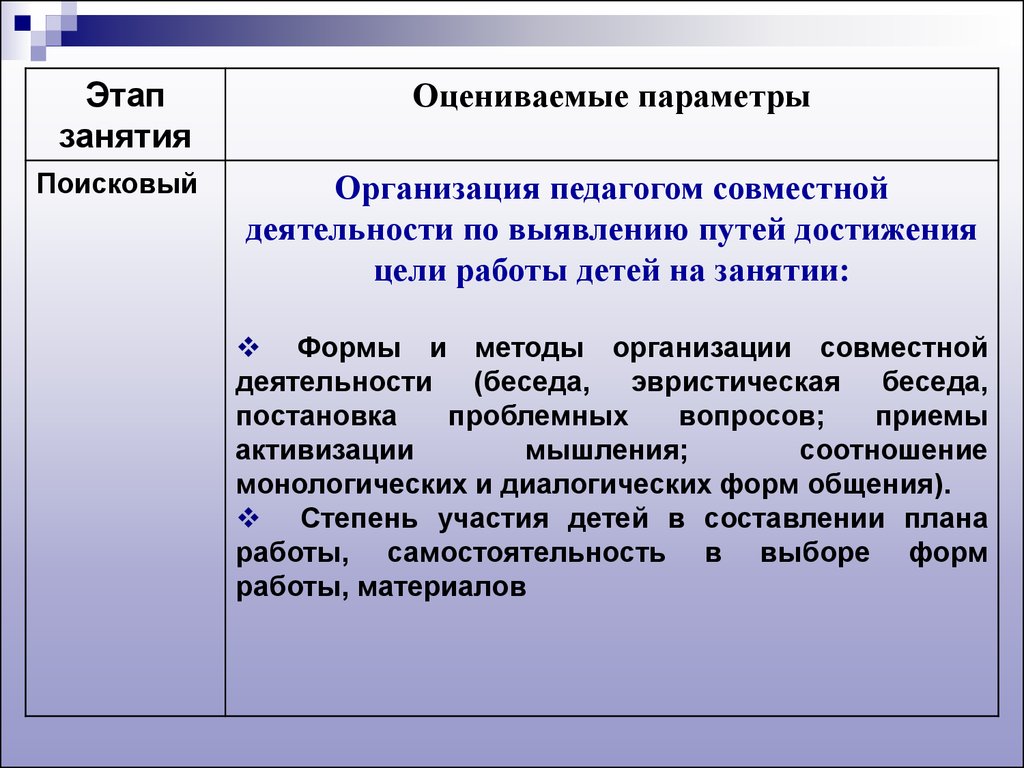 | Этап занятия | Оцениваемые параметры |
|---|---|
| Поисковый | Организация педагогом совместной деятельности по выявлению путей достижения цели работы детей на занятии: ❖ Формы и методы организации совместной деятельности (беседа, эвристическая беседа, постановка проблемных вопросов; приемы активизации мышления; соотношение монологических и диалогических форм общения). ❖ Степень участия детей в составлении плана работы, самостоятельность в выборе форм работы, материалов |